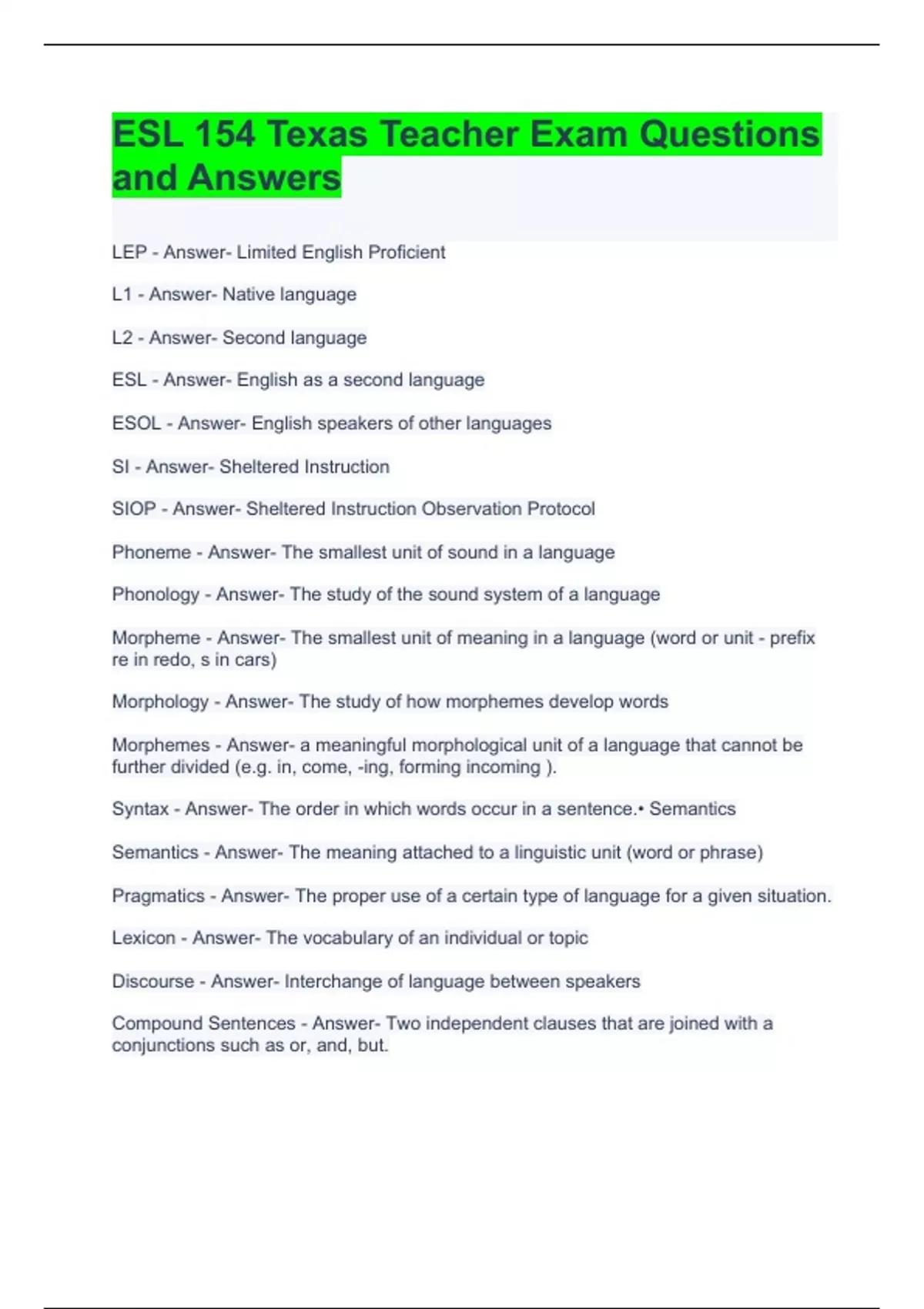 ESL 154 Texas Teacher Exam Questions and Answers

LEP - Answer- Limited English Proficient

L1 - Answer- Native language

L2 - Answer- Second language

ESL - Answer- English as a second language

ESOL - Answer- English speakers of other languages

SI - Answer- Sheltered Instruction

SIOP - Answer- Sheltered Instruction Observation Protocol

Phoneme - Answer- The smallest unit of sound in a language

Phonology - Answer- The study of the sound system of a language

Morpheme - Answer- The smallest unit of meaning in a language (word or unit - prefix re in redo, s in cars)

Morphology - Answer- The study of how morphemes develop words

Morphemes - Answer- a meaningful morphological unit of a language that cannot be further divided (e.g. in, come, -ing, forming incoming ).

Syntax - Answer- The order in which words occur in a sentence.• Semantics

Semantics - Answer- The meaning attached to a linguistic unit (word or phrase)

Pragmatics - Answer- The proper use of a certain type of language for a given situation.

Lexicon - Answer- The vocabulary of an individual or topic

Discourse - Answer- Interchange of language between speakers

Compound Sentences - Answer- Two independent clauses that are joined with a conjunctions such as or, and, but.